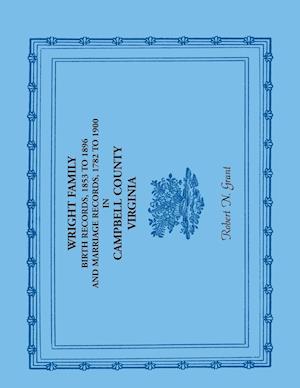 WRIGHT FAMILY
BIRTH RECORDS, 1853 TO 1896
AND MARRIAGE RECORDS, 1782 TO 1900
IN
CAMPBELL COUNTY
VIRGINIA

Robert N. Grant